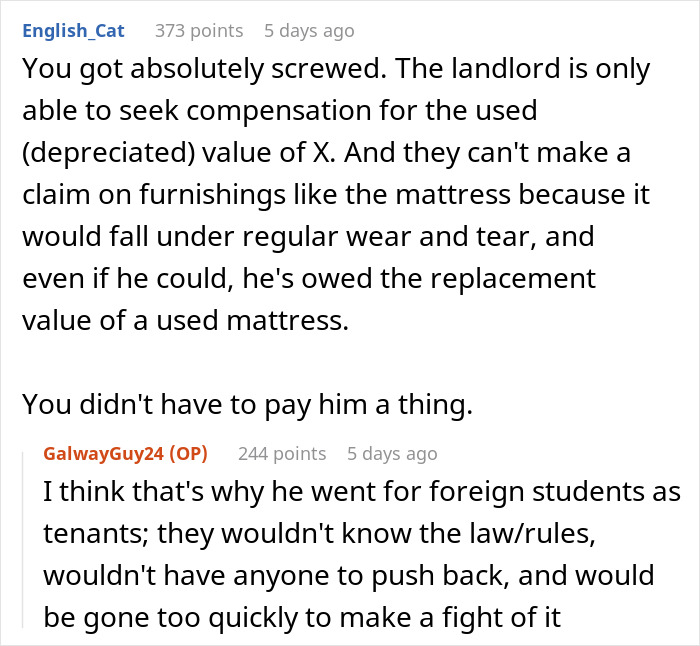 English_Cat 373 points 5 days ago

You got absolutely screwed. The landlord is only able to seek compensation for the used (depreciated) value of X. And they can't make a claim on furnishings like the mattress because it would fall under regular wear and tear, and even if he could, he's owed the replacement value of a used mattress.

You didn't have to pay him a thing.

GalwayGuy24 (OP) 244 points 5 days ago

I think that's why he went for foreign students as tenants; they wouldn't know the law/rules, wouldn't have anyone to push back, and would be gone too quickly to make a fight of it